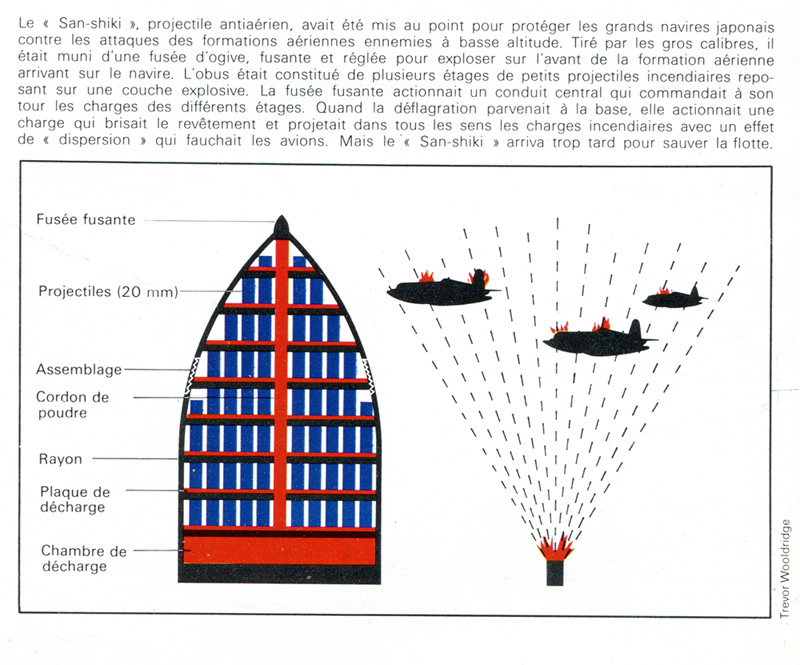 Le « San-shiki », projectile antiaérien, avait été mis au point pour protéger les grands navires japonais contre les attaques des formations aériennes ennemies à basse altitude. Tiré par les gros calibres, il était muni d'une fusée d'ogive, fusante et réglée pour exploser sur l'avant de la formation aérienne arrivant sur le navire. L'obus était constitué de plusieurs étages de petits projectiles incendiaires reposant sur une couche explosive. La fusée fusante actionnait un conduit central qui commandait à son tour les charges des différents étages. Quand la déflagration parvenait à la base, elle actionnait une charge qui brisait le revêtement et projetait dans tous les sens les charges incendiaires avec un effet de « dispersion » qui fauchait les avions. Mais le « San-shiki » arriva trop tard pour sauver la flotte.

Fusée fusante

Projectiles (20 mm)

Assemblage

Cordon de poudre

Rayon

Plaque de décharge

Chambre de décharge

Trevor Wooldridge